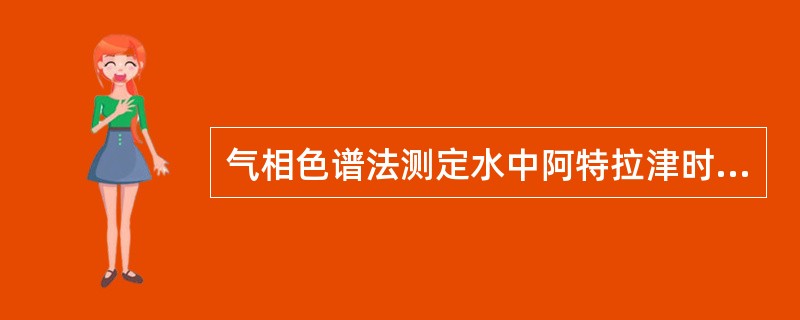 气相色谱法测定水中阿特拉津时...